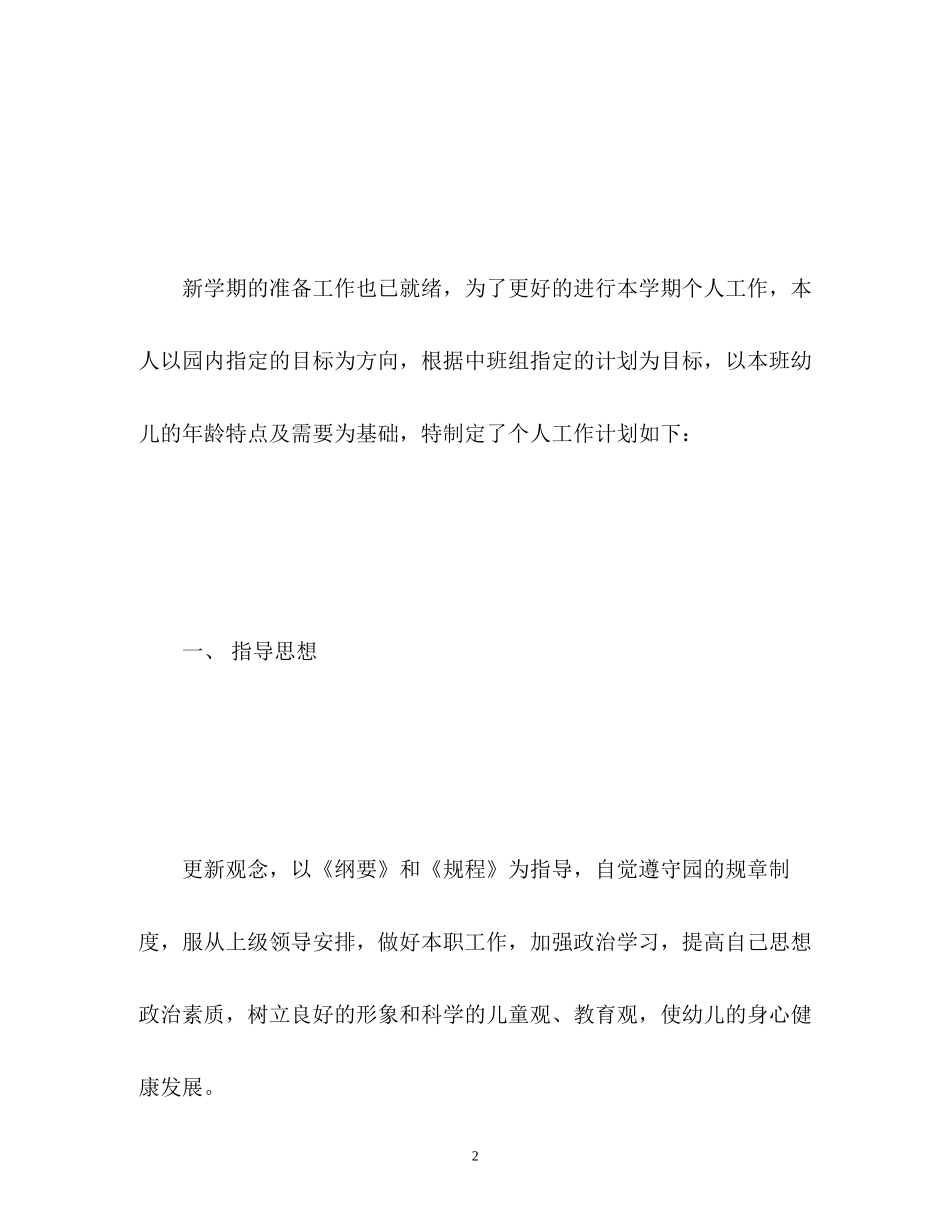 新学期的准备工作也已就绪，为了更好的进行本学期个人工作，本人以园内指定的目标为方向，根据中班组指定的计划为目标，以本班幼儿的年龄特点及需要为基础，特制定了个人工作计划如下：

一、 指导思想

更新观念，以《纲要》和《规程》为指导，自觉遵守园的规章制度，服从上级领导安排，做好本职工作，加强政治学习，提高自己思想政治素质，树立良好的形象和科学的儿童观、教育观，使幼儿的身心健康发展。

2